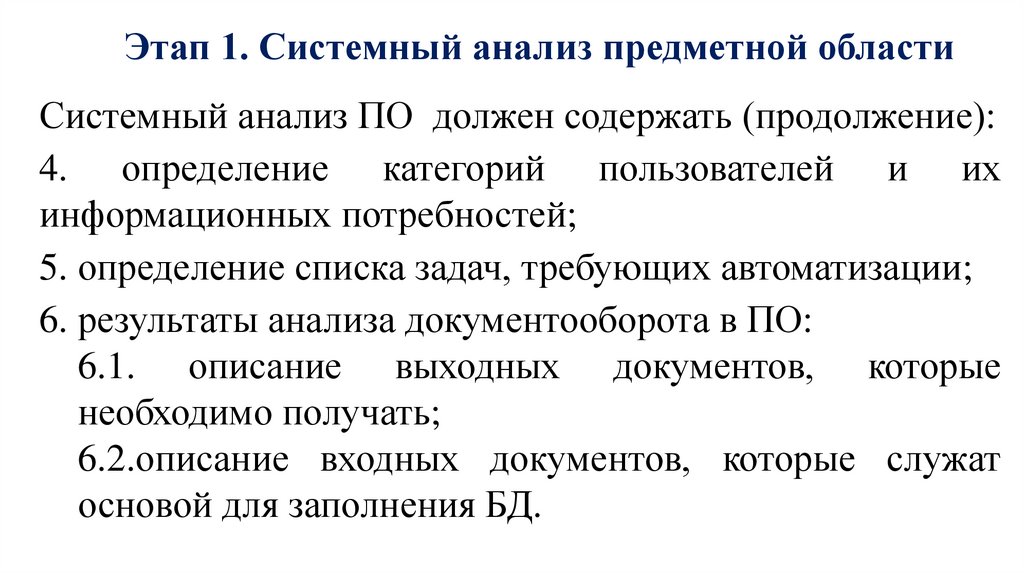 Этап 1. Системный анализ предметной области

Системный анализ ПО должен содержать (продолжение):

4. определение категорий пользователей и их информационных потребностей;

5. определение списка задач, требующих автоматизации;

6. результаты анализа документооборота в ПО:

6.1. описание выходных документов, которые необходимо получать;

6.2.описание входных документов, которые служат основой для заполнения БД.